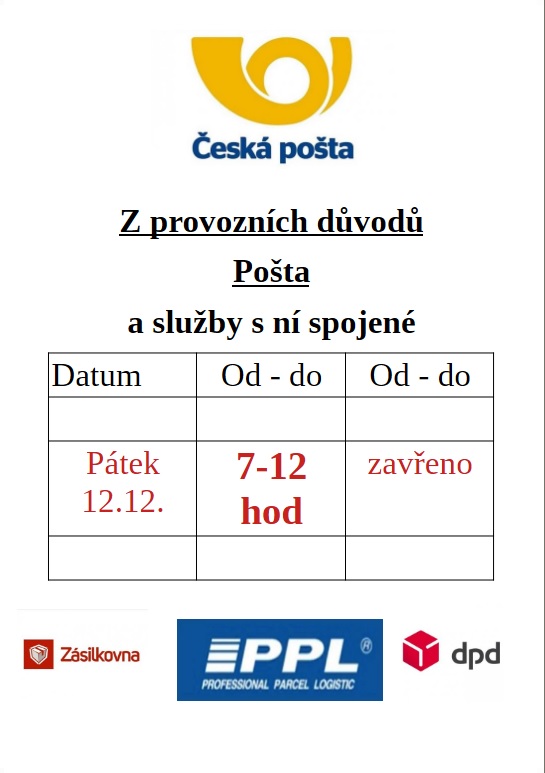 Česká pošta

Z provozních důvodů

Pošta

a služby s ní spojené

| Datum | Od - do | Od - do |
|---|---|---|
| | | |
| Pátek 12.12. | 7-12 hod | zavřeno |
| | | |

Zásilkovna

PPL®
PROFESSIONAL PARCEL LOGISTIC

dpd